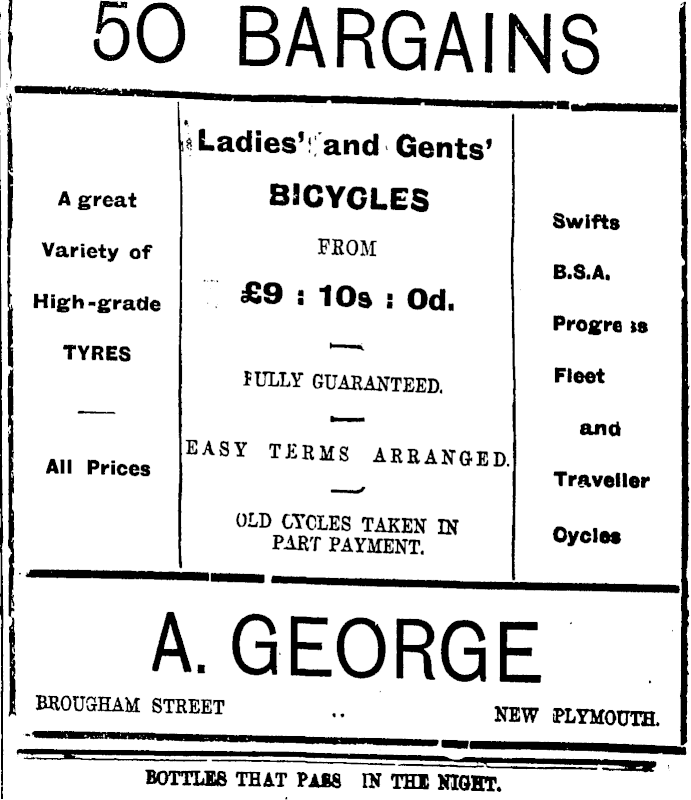 50 BARGAINS

A great Variety of High-grade TYRES

All Prices

Ladies' and Gents'

BICYCLES

FROM

£9 : 10s : 0d.

FULLY GUARANTEED.

EASY TERMS ARRANGED.

OLD CYCLES TAKEN IN PART PAYMENT.

Swifts

B.S.A.

Progress

Fleet

and

Traveller

Cycles

A. GEORGE

BROUGHAM STREET .. NEW PLYMOUTH.

BOTTLES THAT PASS IN THE NIGHT.